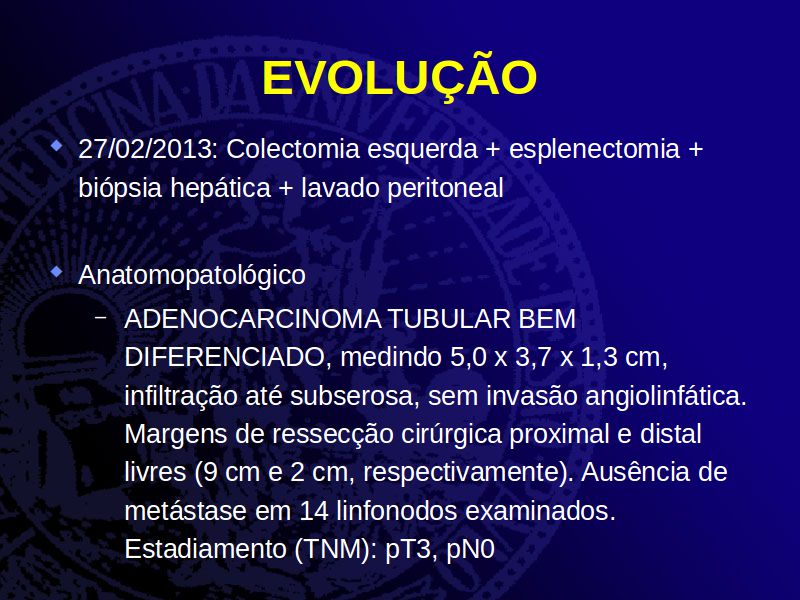 EVOLUÇÃO

27/02/2013: Colectomia esquerda + esplenectomia + biópsia hepática + lavado peritoneal

Anatomopatológico

– ADENOCARCINOMA TUBULAR BEM DIFERENCIADO, medindo 5,0 x 3,7 x 1,3 cm, infiltração até subserosa, sem invasão angiolinfática. Margens de ressecção cirúrgica proximal e distal livres (9 cm e 2 cm, respectivamente). Ausência de metástase em 14 linfonodos examinados. Estadiamento (TNM): pT3, pN0